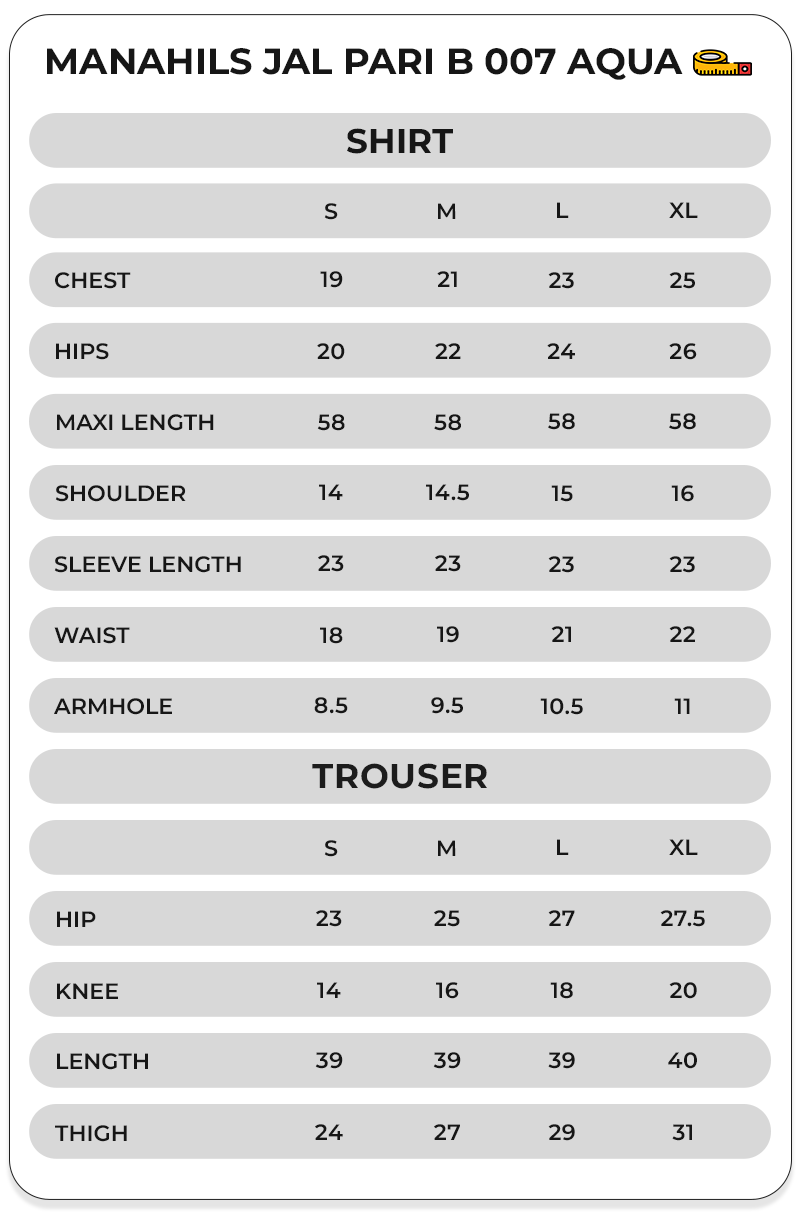 MANAHILS JAL PARI B 007 AQUA

SHIRT

| | S | M | L | XL |
|---|---|---|---|---|
| CHEST | 19 | 21 | 23 | 25 |
| HIPS | 20 | 22 | 24 | 26 |
| MAXI LENGTH | 58 | 58 | 58 | 58 |
| SHOULDER | 14 | 14.5 | 15 | 16 |
| SLEEVE LENGTH | 23 | 23 | 23 | 23 |
| WAIST | 18 | 19 | 21 | 22 |
| ARMHOLE | 8.5 | 9.5 | 10.5 | 11 |

TROUSER

| | S | M | L | XL |
|---|---|---|---|---|
| HIP | 23 | 25 | 27 | 27.5 |
| KNEE | 14 | 16 | 18 | 20 |
| LENGTH | 39 | 39 | 39 | 40 |
| THIGH | 24 | 27 | 29 | 31 |